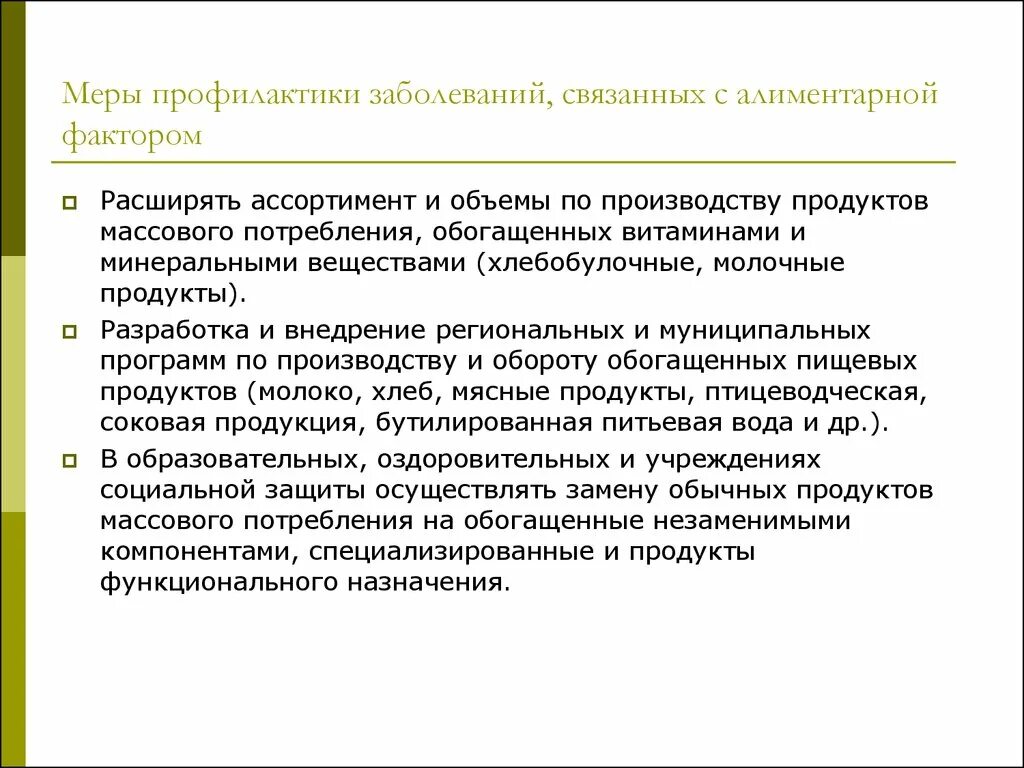 Меры профилактики заболеваний, связанных с алиментарной фактором

Расширять ассортимент и объемы по производству продуктов массового потребления, обогащенных витаминами и минеральными веществами (хлебобулочные, молочные продукты).

Разработка и внедрение региональных и муниципальных программ по производству и обороту обогащенных пищевых продуктов (молоко, хлеб, мясные продукты, птицеводческая, соковая продукция, бутилированная питьевая вода и др.).

В образовательных, оздоровительных и учреждениях социальной защиты осуществлять замену обычных продуктов массового потребления на обогащенные незаменимыми компонентами, специализированные и продукты функционального назначения.